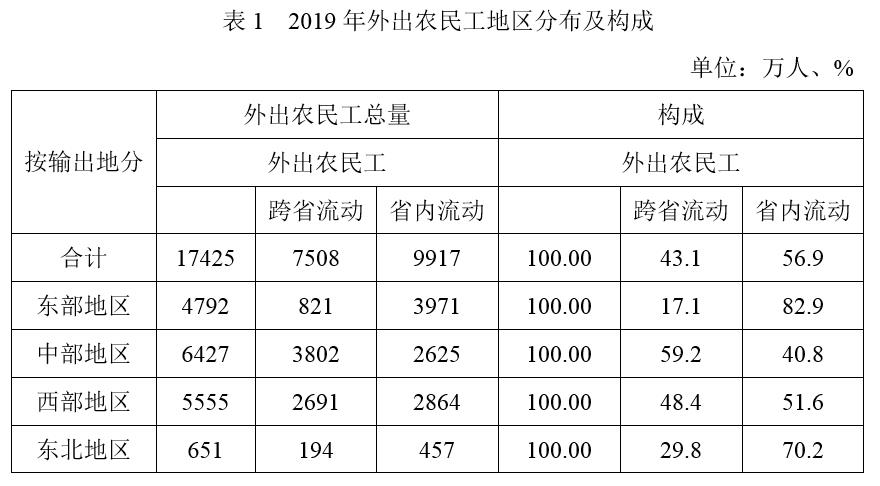 表1 2019年外出农民工地区分布及构成

单位：万人、%

| 按输出地分 | 外出农民工总量 | | | 构成 | | |
|---|---|---|---|---|---|---|
| | 外出农民工 | | | 外出农民工 | | |
| | | 跨省流动 | 省内流动 | | 跨省流动 | 省内流动 |
| 合计 | 17425 | 7508 | 9917 | 100.00 | 43.1 | 56.9 |
| 东部地区 | 4792 | 821 | 3971 | 100.00 | 17.1 | 82.9 |
| 中部地区 | 6427 | 3802 | 2625 | 100.00 | 59.2 | 40.8 |
| 西部地区 | 5555 | 2691 | 2864 | 100.00 | 48.4 | 51.6 |
| 东北地区 | 651 | 194 | 457 | 100.00 | 29.8 | 70.2 |